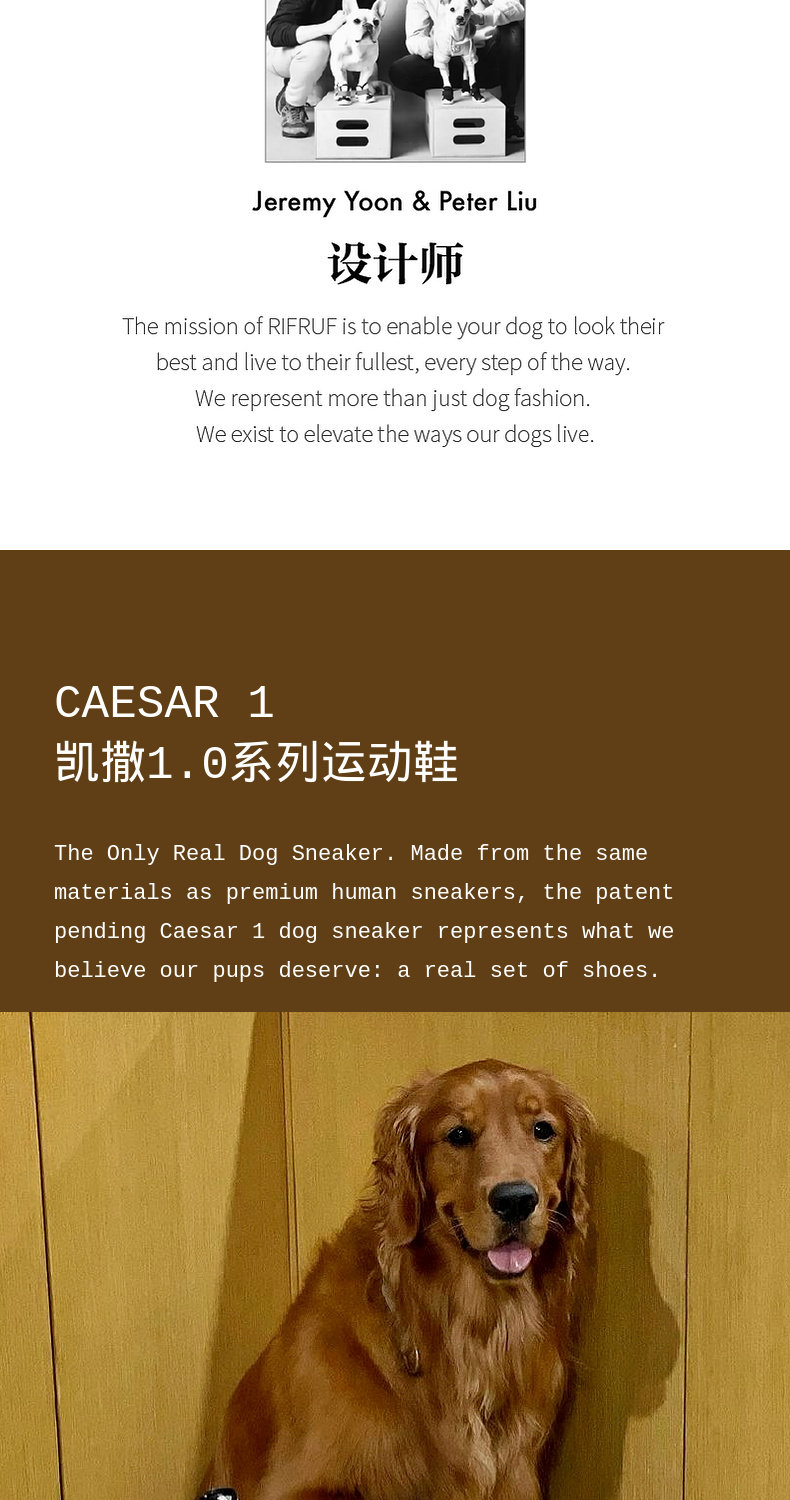 Jeremy Yoon & Peter Liu

设计师

The mission of RIFRUF is to enable your dog to look their best and live to their fullest, every step of the way.
We represent more than just dog fashion.
We exist to elevate the ways our dogs live.

CAESAR 1
凯撒1.0系列运动鞋

The Only Real Dog Sneaker. Made from the same materials as premium human sneakers, the patent pending Caesar 1 dog sneaker represents what we believe our pups deserve: a real set of shoes.